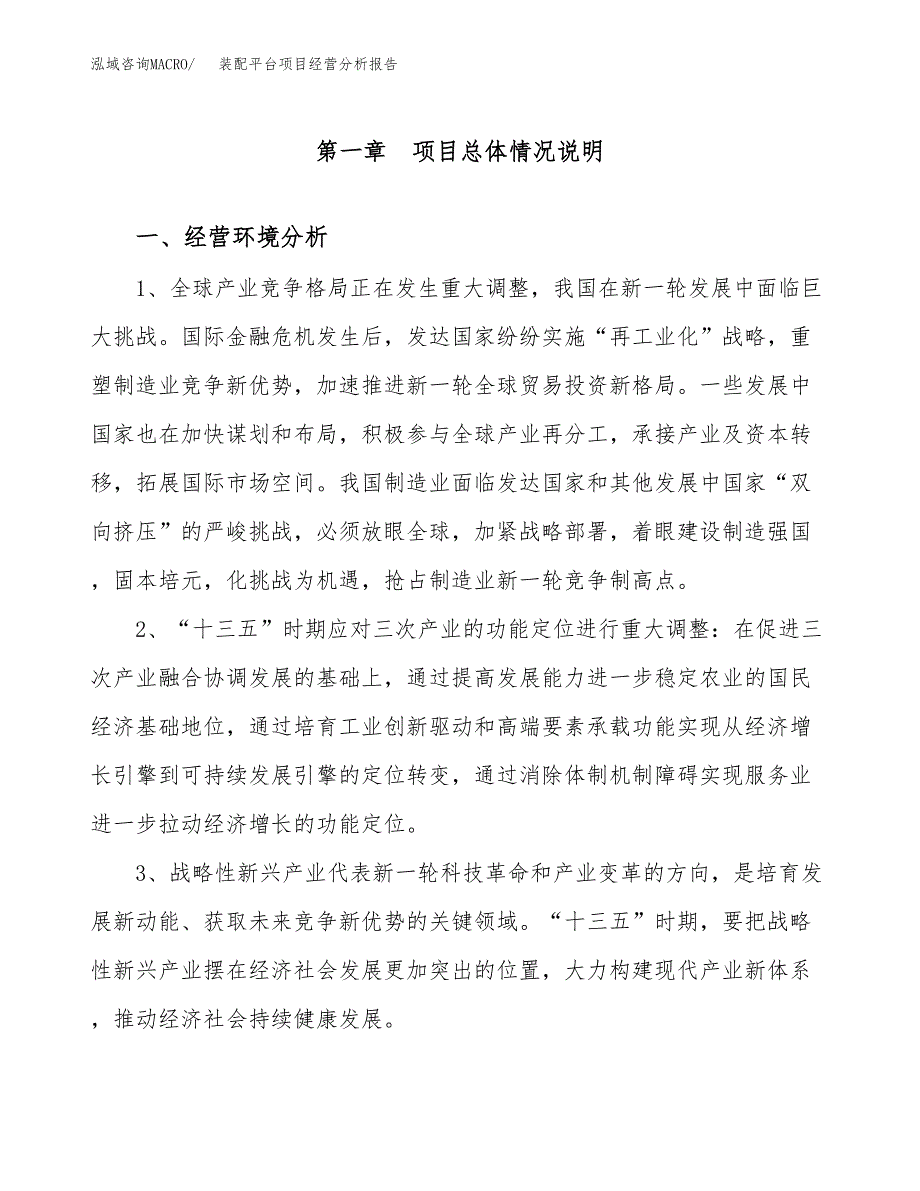 泓域咨询MACRO/ 装配平台项目经营分析报告

第一章 项目总体情况说明

一、经营环境分析

1、全球产业竞争格局正在发生重大调整，我国在新一轮发展中面临巨大挑战。国际金融危机发生后，发达国家纷纷实施“再工业化”战略，重塑制造业竞争新优势，加速推进新一轮全球贸易投资新格局。一些发展中国家也在加快谋划和布局，积极参与全球产业再分工，承接产业及资本转移，拓展国际市场空间。我国制造业面临发达国家和其他发展中国家“双向挤压”的严峻挑战，必须放眼全球，加紧战略部署，着眼建设制造强国，固本培元，化挑战为机遇，抢占制造业新一轮竞争制高点。

2、“十三五”时期应对三次产业的功能定位进行重大调整：在促进三次产业融合协调发展的基础上，通过提高发展能力进一步稳定农业的国民经济基础地位，通过培育工业创新驱动和高端要素承载功能实现从经济增长引擎到可持续发展引擎的定位转变，通过消除体制机制障碍实现服务业进一步拉动经济增长的功能定位。

3、战略性新兴产业代表新一轮科技革命和产业变革的方向，是培育发展新动能、获取未来竞争新优势的关键领域。“十三五”时期，要把战略性新兴产业摆在经济社会发展更加突出的位置，大力构建现代产业新体系，推动经济社会持续健康发展。